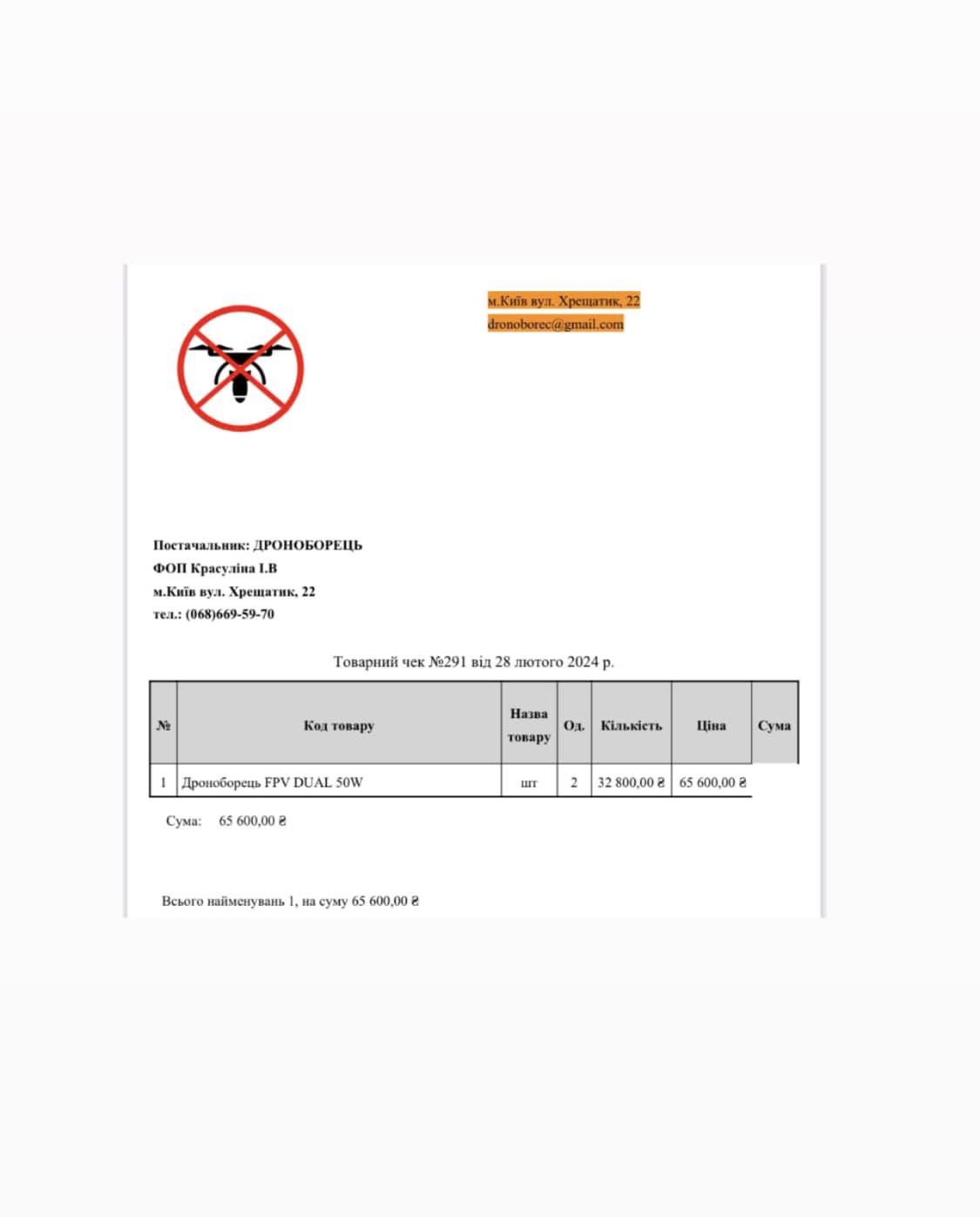 м.Київ вул. Хрещатик, 22
dronoborec@gmail.com

Постачальник: ДРОНОБОРЕЦЬ
ФОП Красуліна І.В
м.Київ вул. Хрещатик, 22
тел.: (068)669-59-70

Товарний чек №291 від 28 лютого 2024 р.

| № | Код товару | Назва товару | Од. | Кількість | Ціна | Сума |
|---|---|---|---|---|---|---|
| 1 | Дроноборець FPV DUAL 50W | шт | 2 | 32 800,00 ₴ | 65 600,00 ₴ | |

Сума: 65 600,00 ₴

Всього найменувань 1, на суму 65 600,00 ₴